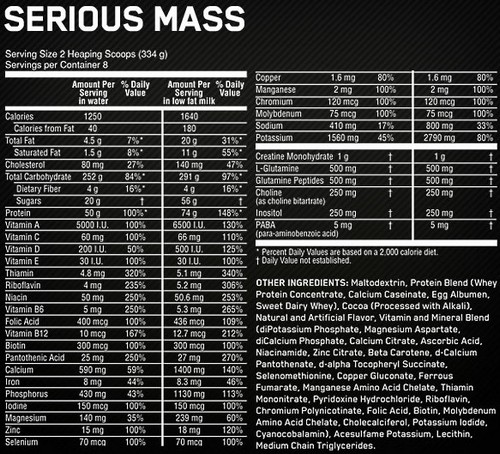 SERIOUS MASS

Serving Size 2 Heaping Scoops (334 g)
Servings per Container 8

| | Amount Per Serving in water | % Daily Value | Amount Per Serving in low fat milk | % Daily Value |
|---|---|---|---|---|
| Calories | 1250 | | 1640 | |
| Calories from Fat | 40 | | 180 | |
| Total Fat | 4.5 g | 7%* | 20 g | 31%* |
| Saturated Fat | 1.5 g | 8%* | 11 g | 55%* |
| Cholesterol | 80 mg | 27% | 140 mg | 47% |
| Total Carbohydrate | 252 g | 84%* | 291 g | 97%* |
| Dietary Fiber | 4 g | 16%* | 4 g | 16%* |
| Sugars | 20 g | † | 56 g | † |
| Protein | 50 g | 100%* | 74 g | 148%* |
| Vitamin A | 5000 I.U. | 100% | 6500 I.U. | 130% |
| Vitamin C | 60 mg | 100% | 66 mg | 110% |
| Vitamin D | 200 I.U. | 50% | 500 I.U. | 125% |
| Vitamin E | 30 I.U. | 100% | 30 I.U. | 100% |
| Thiamin | 4.8 mg | 320% | 5.1 mg | 340% |
| Riboflavin | 4 mg | 235% | 5.2 mg | 306% |
| Niacin | 50 mg | 250% | 50.6 mg | 253% |
| Vitamin B6 | 5 mg | 250% | 5.3 mg | 265% |
| Folic Acid | 400 mcg | 100% | 436 mcg | 109% |
| Vitamin B12 | 10 mcg | 167% | 12.7 mcg | 212% |
| Biotin | 300 mcg | 100% | 300 mcg | 100% |
| Pantothenic Acid | 25 mg | 250% | 27 mg | 270% |
| Calcium | 590 mg | 59% | 1400 mg | 140% |
| Iron | 8 mg | 44% | 8.3 mg | 46% |
| Phosphorus | 430 mg | 43% | 1130 mg | 113% |
| Iodine | 150 mcg | 100% | 150 mcg | 100% |
| Magnesium | 140 mg | 35% | 239 mg | 60% |
| Zinc | 15 mg | 100% | 18 mg | 120% |
| Selenium | 70 mcg | 100% | 70 mcg | 100% |
| Copper | 1.6 mg | 80% | 1.6 mg | 80% |
| Manganese | 2 mg | 100% | 2 mg | 100% |
| Chromium | 120 mcg | 100% | 120 mcg | 100% |
| Molybdenum | 75 mcg | 100% | 75 mcg | 100% |
| Sodium | 410 mg | 17% | 800 mg | 33% |
| Potassium | 1560 mg | 45% | 2790 mg | 80% |
| Creatine Monohydrate | 1 g | † | 1 g | † |
| L-Glutamine | 500 mg | † | 500 mg | † |
| Glutamine Peptides | 500 mg | † | 500 mg | † |
| Choline (as choline bitartrate) | 250 mg | † | 250 mg | † |
| Inositol | 250 mg | † | 250 mg | † |
| PABA (para-aminobenzoic acid) | 5 mg | † | 5 mg | † |

* Percent Daily Values are based on a 2,000 calorie diet.
† Daily Value not established.

OTHER INGREDIENTS: Maltodextrin, Protein Blend (Whey Protein Concentrate, Calcium Caseinate, Egg Albumen, Sweet Dairy Whey), Cocoa (Processed with Alkali), Natural and Artificial Flavor, Vitamin and Mineral Blend (diPotassium Phosphate, Magnesium Aspartate, diCalcium Phosphate, Calcium Citrate, Ascorbic Acid, Niacinamide, Zinc Citrate, Beta Carotene, d-Calcium Pantothenate, d-alpha Tocopheryl Succinate, Selenomethionine, Copper Gluconate, Ferrous Fumarate, Manganese Amino Acid Chelate, Thiamin Mononitrate, Pyridoxine Hydrochloride, Riboflavin, Chromium Polynicotinate, Folic Acid, Biotin, Molybdenum Amino Acid Chelate, Cholecalciferol, Potassium Iodide, Cyanocobalamin), Acesulfame Potassium, Lecithin, Medium Chain Triglycerides.